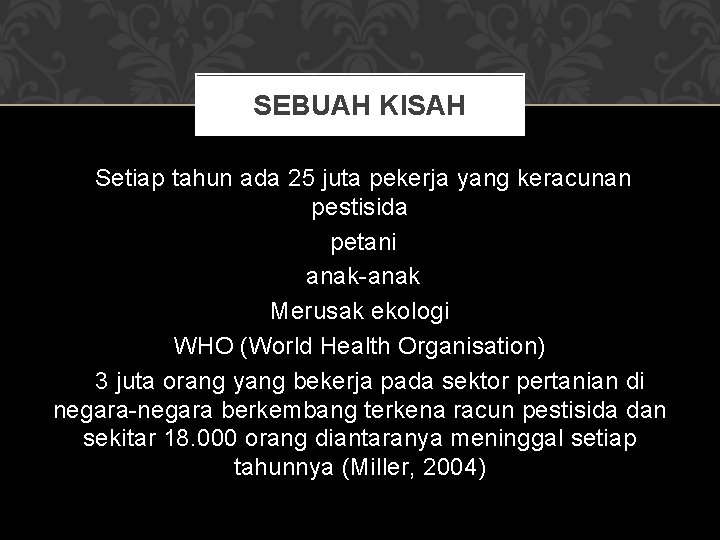 SEBUAH KISAH

Setiap tahun ada 25 juta pekerja yang keracunan pestisida

petani

anak-anak

Merusak ekologi

WHO (World Health Organisation)

3 juta orang yang bekerja pada sektor pertanian di negara-negara berkembang terkena racun pestisida dan sekitar 18.000 orang diantaranya meninggal setiap tahunnya (Miller, 2004)